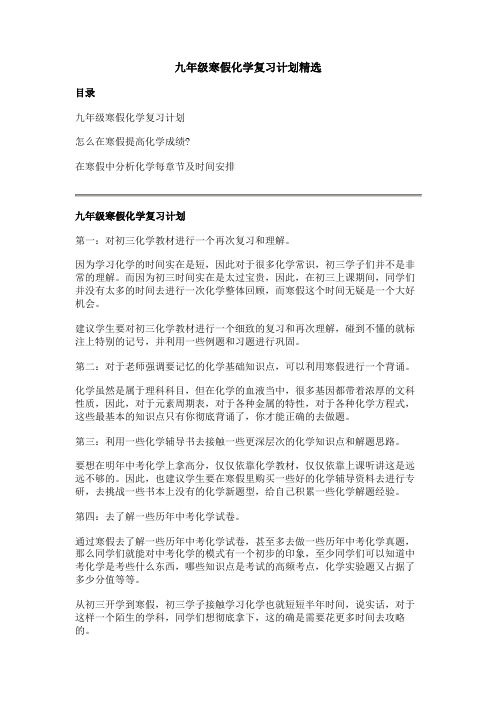 九年级寒假化学复习计划精选

目录

九年级寒假化学复习计划

怎么在寒假提高化学成绩?

在寒假中分析化学每章节及时间安排

九年级寒假化学复习计划

第一：对初三化学教材进行一个再次复习和理解。

因为学习化学的时间实在是短，因此对于很多化学常识，初三学子们并不是非常的理解。而因为初三时间实在是太过宝贵，因此，在初三上课期间，同学们并没有太多的时间去进行一次化学整体回顾，而寒假这个时间无疑是一个大好机会。

建议学生要对初三化学教材进行一个细致的复习和再次理解，碰到不懂的就标注上特别的记号，并利用一些例题和习题进行巩固。

第二：对于老师强调要记忆的化学基础知识点，可以利用寒假进行一个背诵。

化学虽然是属于理科科目，但在化学的血液当中，很多基因都带着浓厚的文科性质，因此，对于元素周期表，对于各种金属的特性，对于各种化学方程式，这些最基本的知识点只有你彻底背诵了，你才能正确的去做题。

第三：利用一些化学辅导书去接触一些更深层次的化学知识点和解题思路。

要想在明年中考化学上拿高分，仅仅依靠化学教材，仅仅依靠上课听讲这是远远不够的。因此，也建议学生要在寒假里购买一些好的化学辅导资料去进行专研，去挑战一些书本上没有的化学新题型，给自己积累一些化学解题经验。

第四：去了解一些历年中考化学试卷。

通过寒假去了解一些历年中考化学试卷，甚至多去做一些历年中考化学真题，那么同学们就能对中考化学的模式有一个初步的印象，至少同学们可以知道中考化学是考些什么东西，哪些知识点是考试的高频考点，化学实验题又占据了多少分值等等。

从初三开学到寒假，初三学子接触学习化学也就短短半年时间，说实话，对于这样一个陌生的学科，同学们想彻底拿下，这的确是需要花更多时间去攻略的。